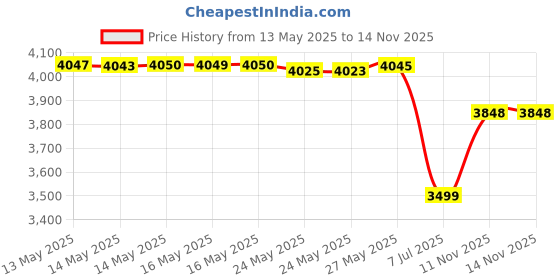 CheapestInIndia.com

Price History from 13 May 2025 to 14 Nov 2025

4,100
4,000
3,900
3,800
3,700
3,600
3,500
3,400

4047
4043
4050
4049
4050
4025
4023
4045
3499
3848
3848

13 May 2025
14 May 2025
14 May 2025
16 May 2025
16 May 2025
24 May 2025
24 May 2025
27 May 2025
7 Jul 2025
11 Nov 2025
14 Nov 2025